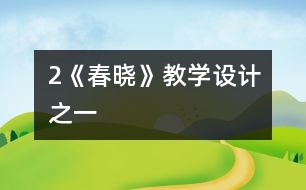 2《春晓》教学设计之一